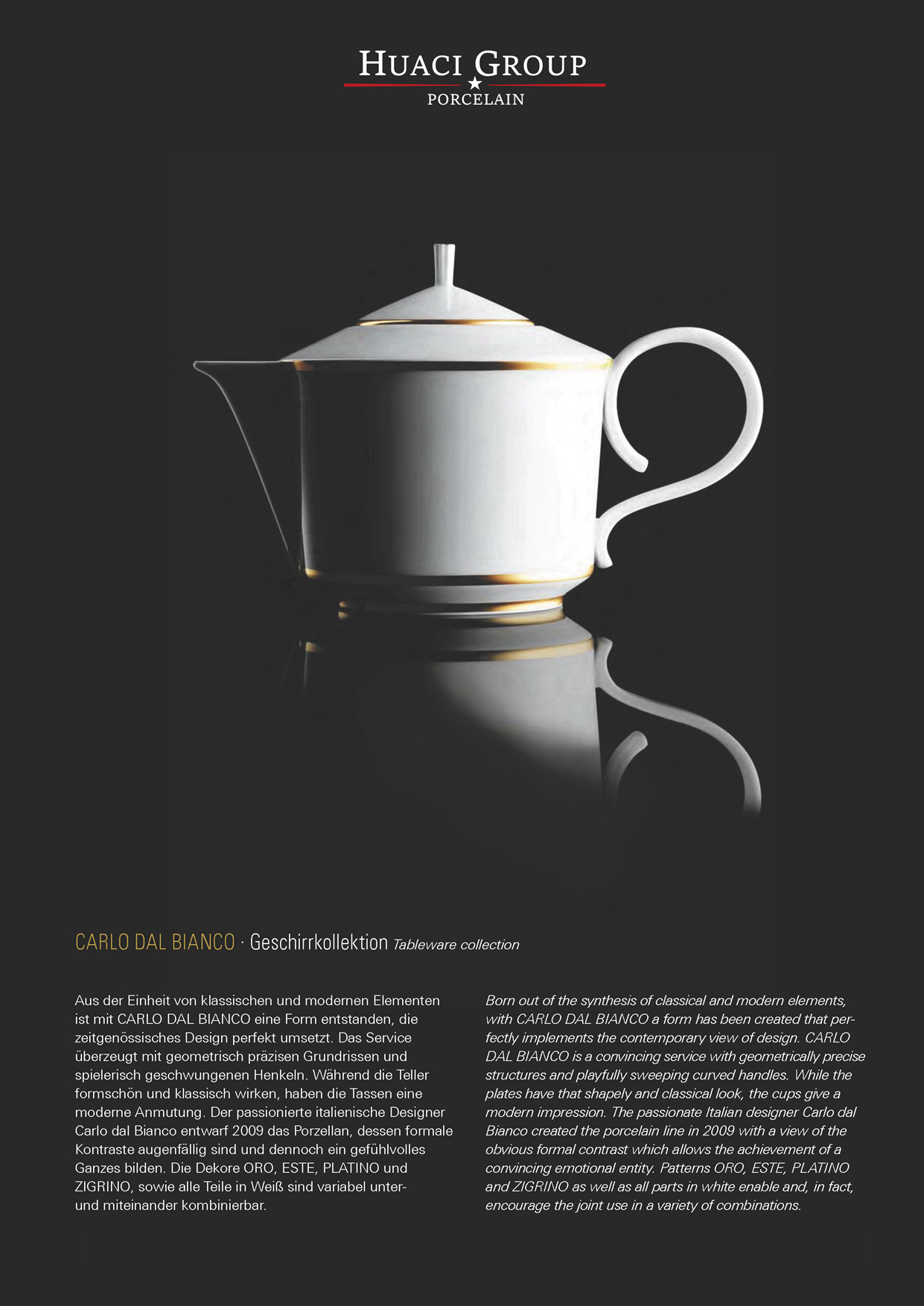 HUACI GROUP
PORCELAIN

CARLO DAL BIANCO · Geschirrkollektion Tableware collection

Aus der Einheit von klassischen und modernen Elementen ist mit CARLO DAL BIANCO eine Form entstanden, die zeitgenössisches Design perfekt umsetzt. Das Service überzeugt mit geometrisch präzisen Grundrissen und spielerisch geschwungenen Henkeln. Während die Teller formschön und klassisch wirken, haben die Tassen eine moderne Anmutung. Der passionierte italienische Designer Carlo dal Bianco entwarf 2009 das Porzellan, dessen formale Kontraste augenfällig sind und dennoch ein gefühlvolles Ganzes bilden. Die Dekore ORO, ESTE, PLATINO und ZIGRINO, sowie alle Teile in Weiß sind variabel unter- und miteinander kombinierbar.

Born out of the synthesis of classical and modern elements, with CARLO DAL BIANCO a form has been created that perfectly implements the contemporary view of design. CARLO DAL BIANCO is a convincing service with geometrically precise structures and playfully sweeping curved handles. While the plates have that shapely and classical look, the cups give a modern impression. The passionate Italian designer Carlo dal Bianco created the porcelain line in 2009 with a view of the obvious formal contrast which allows the achievement of a convincing emotional entity. Patterns ORO, ESTE, PLATINO and ZIGRINO as well as all parts in white enable and, in fact, encourage the joint use in a variety of combinations.